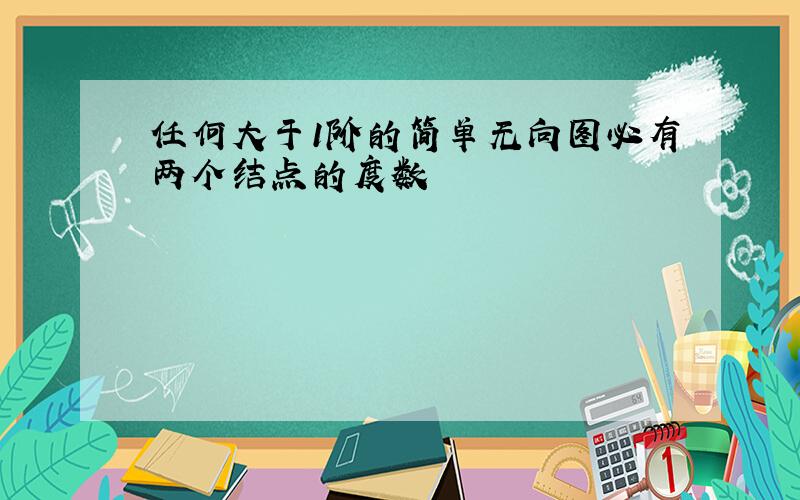 任何大于1阶的简单无向图必有两个结点的度数